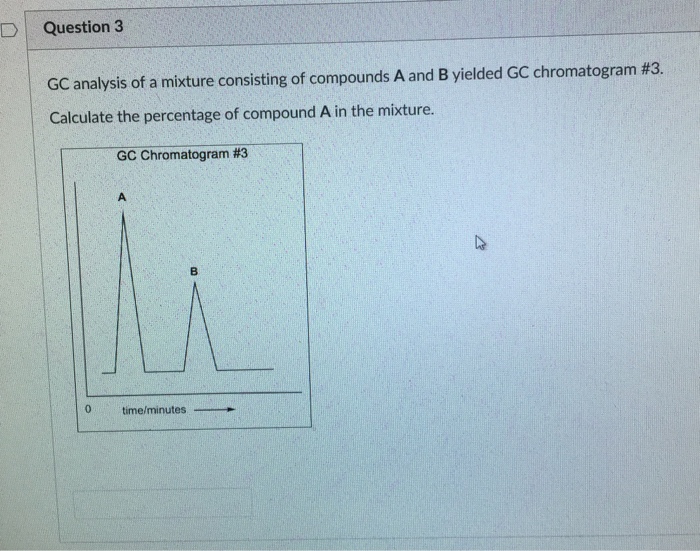 Question 3

GC analysis of a mixture consisting of compounds A and B yielded GC chromatogram #3.

Calculate the percentage of compound A in the mixture.

GC Chromatogram #3

A

B

0 time/minutes